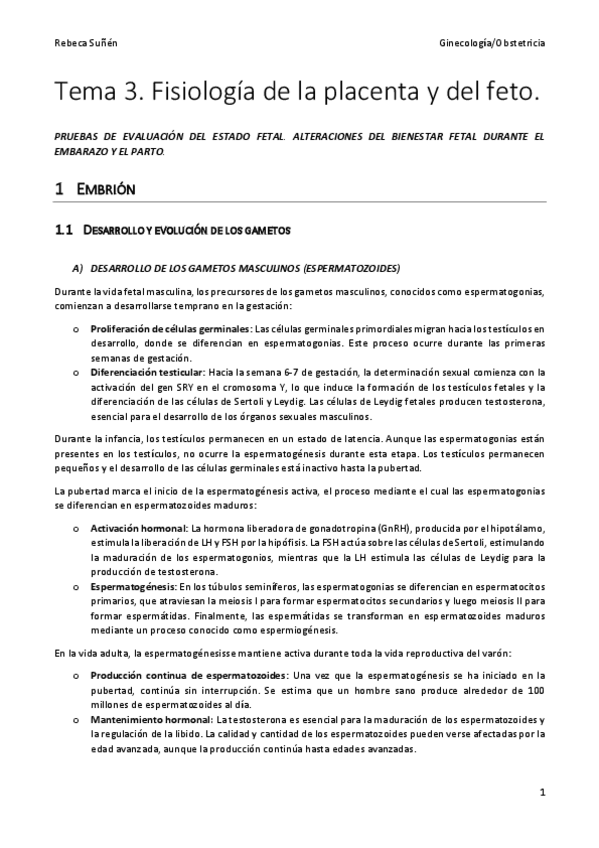 Rebeca Suñén

Ginecología/Obstetricia

Tema 3. Fisiología de la placenta y del feto.

PRUEBAS DE EVALUACIÓN DEL ESTADO FETAL. ALTERACIONES DEL BIENESTAR FETAL DURANTE EL EMBARAZO Y EL PARTO.

1 EMBRIÓN

1.1 DESARROLLO Y EVOLUCIÓN DE LOS GAMETOS

A) DESARROLLO DE LOS GAMETOS MASCULINOS (ESPERMATOZOIDES)

Durante la vida fetal masculina, los precursores de los gametos masculinos, conocidos como espermatogonias, comienzan a desarrollarse temprano en la gestación:

o Proliferación de células germinales: Las células germinales primordiales migran hacia los testículos en desarrollo, donde se diferencian en espermatogonias. Este proceso ocurre durante las primeras semanas de gestación.

o Diferenciación testicular: Hacia la semana 6-7 de gestación, la determinación sexual comienza con la activación del gen SRY en el cromosoma Y, lo que induce la formación de los testículos fetales y la diferenciación de las células de Sertoli y Leydig. Las células de Leydig fetales producen testosterona, esencial para el desarrollo de los órganos sexuales masculinos.

Durante la infancia, los testículos permanecen en un estado de latencia. Aunque las espermatogonias están presentes en los testículos, no ocurre la espermatogénesis durante esta etapa. Los testículos permanecen pequeños y el desarrollo de las células germinales está inactivo hasta la pubertad.

La pubertad marca el inicio de la espermatogénesis activa, el proceso mediante el cual las espermatogonias se diferencian en espermatozoides maduros:

o Activación hormonal: La hormona liberadora de gonadotropina (GnRH), producida por el hipotálamo, estimula la liberación de LH y FSH por la hipófisis. La FSH actúa sobre las células de Sertoli, estimulando la maduración de los espermatogonios, mientras que la LH estimula las células de Leydig para la producción de testosterona.

o Espermatogénesis: En los túbulos seminíferos, las espermatogonias se diferencian en espermatocitos primarios, que atraviesan la meiosis I para formar espermatocitos secundarios y luego meiosis II para formar espermátidas. Finalmente, las espermátidas se transforman en espermatozoides maduros mediante un proceso conocido como espermiogénesis.

En la vida adulta, la espermatogénesis se mantiene activa durante toda la vida reproductiva del varón:

o Producción continua de espermatozoides: Una vez que la espermatogénesis se ha iniciado en la pubertad, continúa sin interrupción. Se estima que un hombre sano produce alrededor de 100 millones de espermatozoides al día.

o Mantenimiento hormonal: La testosterona es esencial para la maduración de los espermatozoides y la regulación de la libido. La calidad y cantidad de los espermatozoides pueden verse afectadas por la edad avanzada, aunque la producción continúa hasta edades avanzadas.

1